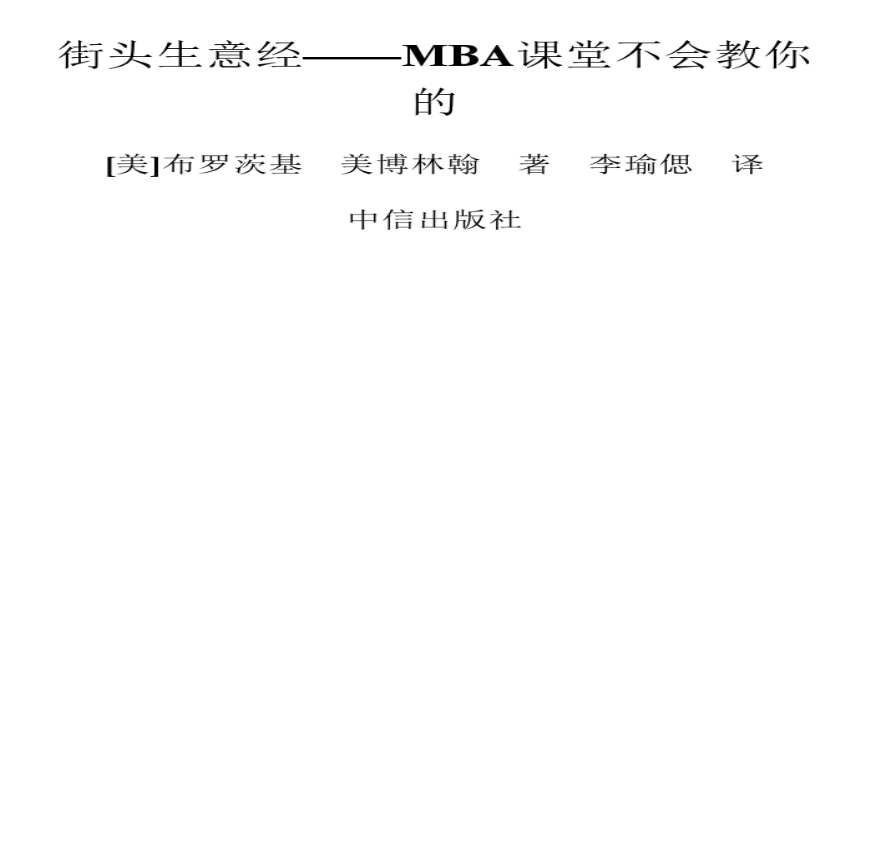 街头生意经——MBA课堂不会教你的

[美]布罗茨基 美博林翰 著 李瑜偲 译

中信出版社